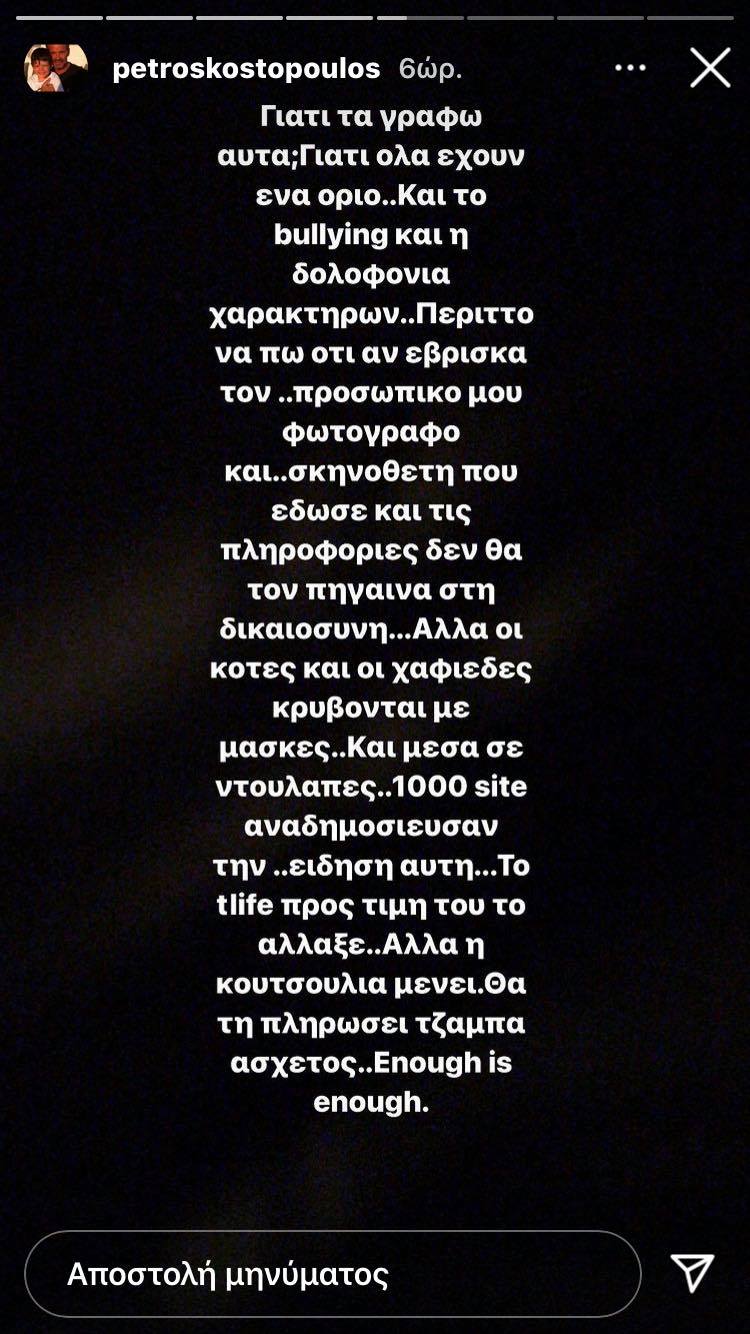 petroskostopoulos 6ώρ.

Γιατι τα γραφω αυτα;Γιατι ολα εχουν ενα οριο..Και το bullying και η δολοφονια χαρακτηρων..Περιττο να πω οτι αν εβρισκα τον ..προσωπικο μου φωτογραφο και..σκηνοθετη που εδωσε και τις πληροφοριες δεν θα τον πηγαινα στη δικαιοσυνη...Αλλα οι κοτες και οι χαφιεδες κρυβονται με μασκες..Και μεσα σε ντουλαπες..1000 site αναδημοσιευσαν την ..ειδηση αυτη...Το tlife προς τιμη του το αλλαξε..Αλλα η κουτσουλια μενει.Θα τη πληρωσει τζαμπα ασχετος..Enough is enough.

Αποστολή μηνύματος